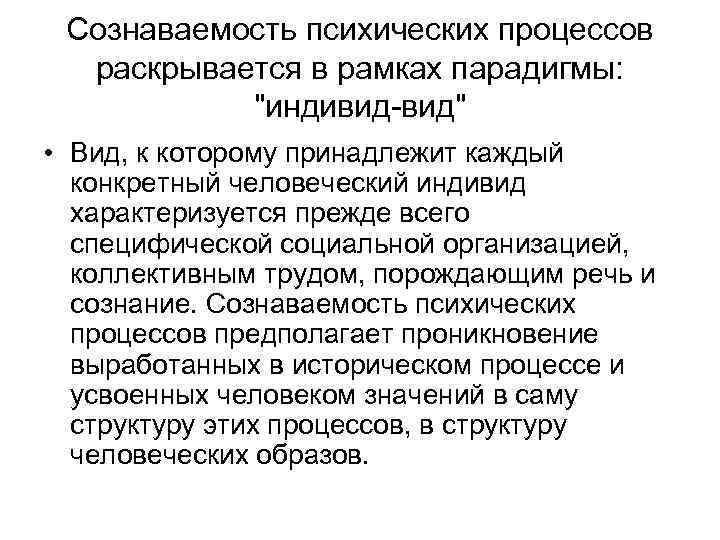 Сознаваемость психических процессов раскрывается в рамках парадигмы: "индивид-вид"

• Вид, к которому принадлежит каждый конкретный человеческий индивид характеризуется прежде всего специфической социальной организацией, коллективным трудом, порождающим речь и сознание. Сознаваемость психических процессов предполагает проникновение выработанных в историческом процессе и усвоенных человеком значений в саму структуру этих процессов, в структуру человеческих образов.